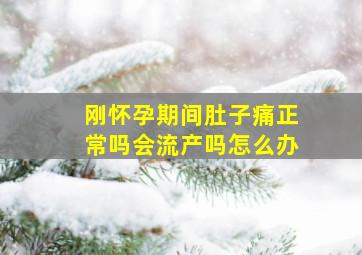 刚怀孕期间肚子痛正常吗会流产吗怎么办